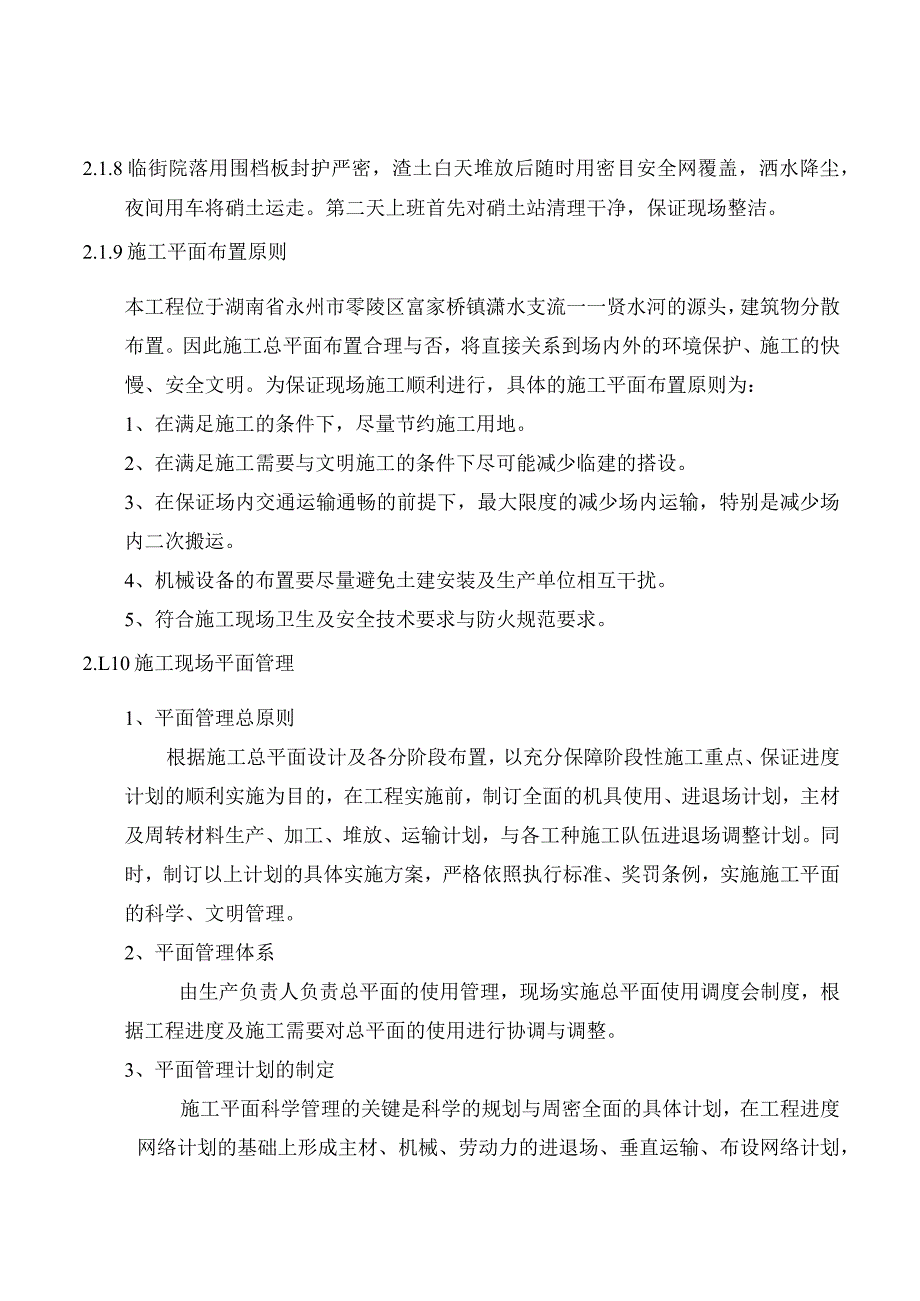 2.1.8 临街院落用围档板封护严密，渣土白天堆放后随时用密目安全网覆盖，洒水降尘，夜间用车将硝土运走。第二天上班首先对硝土站清理干净，保证现场整洁。

2.1.9 施工平面布置原则

本工程位于湖南省永州市零陵区富家桥镇潇水支流一一贤水河的源头，建筑物分散布置。因此施工总平面布置合理与否，将直接关系到场内外的环境保护、施工的快慢、安全文明。为保证现场施工顺利进行，具体的施工平面布置原则为：

1、在满足施工的条件下，尽量节约施工用地。

2、在满足施工需要与文明施工的条件下尽可能减少临建的搭设。

3、在保证场内交通运输通畅的前提下，最大限度的减少场内运输，特别是减少场内二次搬运。

4、机械设备的布置要尽量避免土建安装及生产单位相互干扰。

5、符合施工现场卫生及安全技术要求与防火规范要求。

2.L10 施工现场平面管理

1、平面管理总原则

根据施工总平面设计及各分阶段布置，以充分保障阶段性施工重点、保证进度计划的顺利实施为目的，在工程实施前，制订全面的机具使用、进退场计划，主材及周转材料生产、加工、堆放、运输计划，与各工种施工队伍进退场调整计划。同时，制订以上计划的具体实施方案，严格依照执行标准、奖罚条例，实施施工平面的科学、文明管理。

2、平面管理体系

由生产负责人负责总平面的使用管理，现场实施总平面使用调度会制度，根据工程进度及施工需要对总平面的使用进行协调与调整。

3、平面管理计划的制定

施工平面科学管理的关键是科学的规划与周密全面的具体计划，在工程进度网络计划的基础上形成主材、机械、劳动力的进退场、垂直运输、布设网络计划，